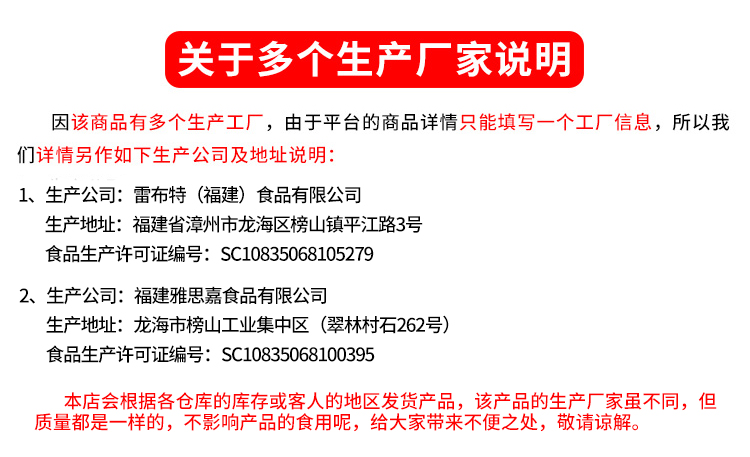 关于多个生产厂家说明

因该商品有多个生产工厂，由于平台的商品详情只能填写一个工厂信息，所以我们详情另作如下生产公司及地址说明：

1、生产公司：雷布特（福建）食品有限公司
生产地址：福建省漳州市龙海区榜山镇平江路3号
食品生产许可证编号：SC10835068105279

2、生产公司：福建雅思嘉食品有限公司
生产地址：龙海市榜山工业集中区（翠林村石262号）
食品生产许可证编号：SC10835068100395

本店会根据各仓库的库存或客人的地区发货产品，该产品的生产厂家虽不同，但质量都是一样的，不影响产品的食用呢，给大家带来不便之处，敬请谅解。